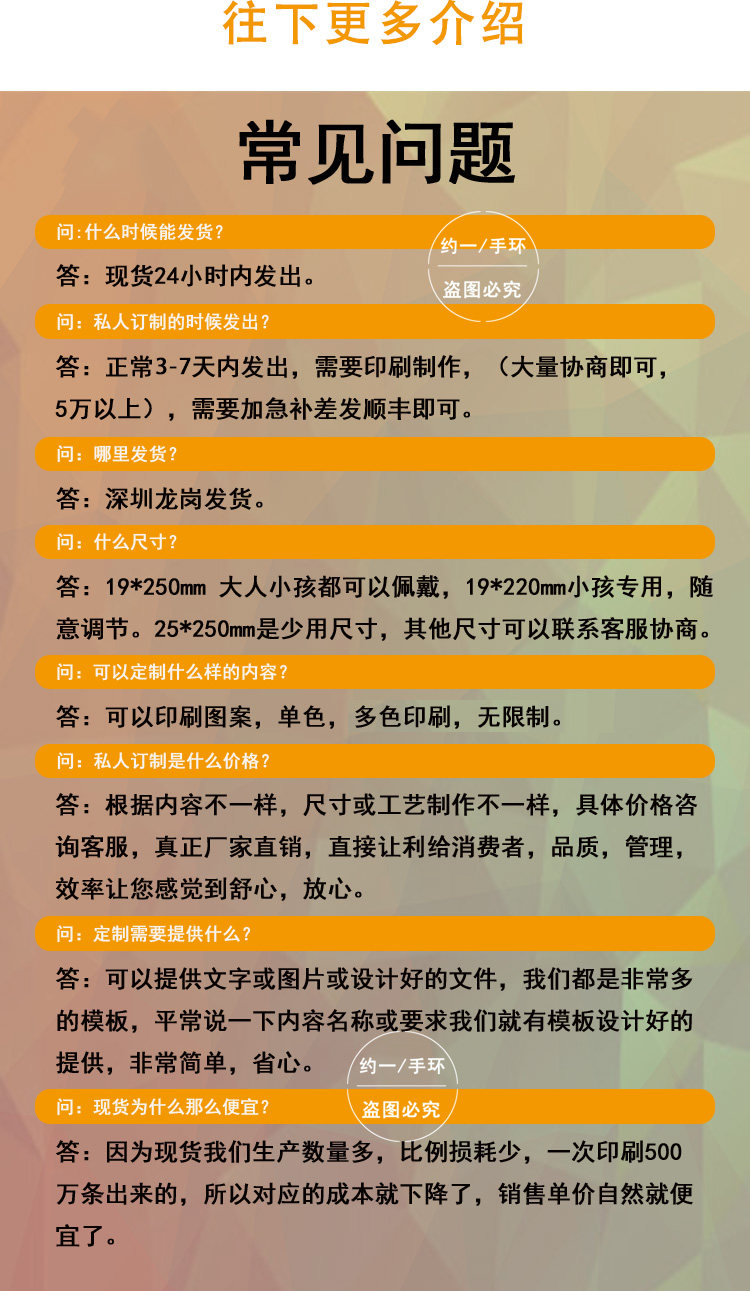 往下更多介绍

常见问题

问:什么时候能发货?

约一/手环
盗图必究

答：现货24小时内发出。

问：私人订制的时候发出?

答：正常3-7天内发出，需要印刷制作，（大量协商即可，5万以上），需要加急补差发顺丰即可。

问：哪里发货?

答：深圳龙岗发货。

问：什么尺寸?

答：19*250mm 大人小孩都可以佩戴，19*220mm小孩专用，随意调节。25*250mm是少用尺寸，其他尺寸可以联系客服协商。

问：可以定制什么样的内容?

答：可以印刷图案，单色，多色印刷，无限制。

问：私人订制是什么价格?

答：根据内容不一样，尺寸或工艺制作不一样，具体价格咨询客服，真正厂家直销，直接让利给消费者，品质，管理，效率让您感觉到舒心，放心。

问：定制需要提供什么?

答：可以提供文字或图片或设计好的文件，我们都是非常多的模板，平常说一下内容名称或要求我们就有模板设计好的提供，非常简单，省心。

约一/手环
盗图必究

问：现货为什么那么便宜?

答：因为现货我们生产数量多，比例损耗少，一次印刷500万条出来的，所以对应的成本就下降了，销售单价自然就便宜了。